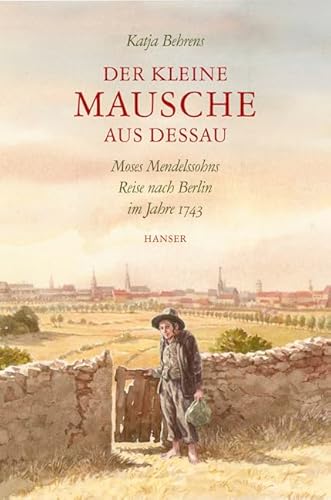 Katja Behrens

DER KLEINE
MAUSCHE
AUS DESSAU

Moses Mendelssohns
Reise nach Berlin
im Jahre 1743

HANSER